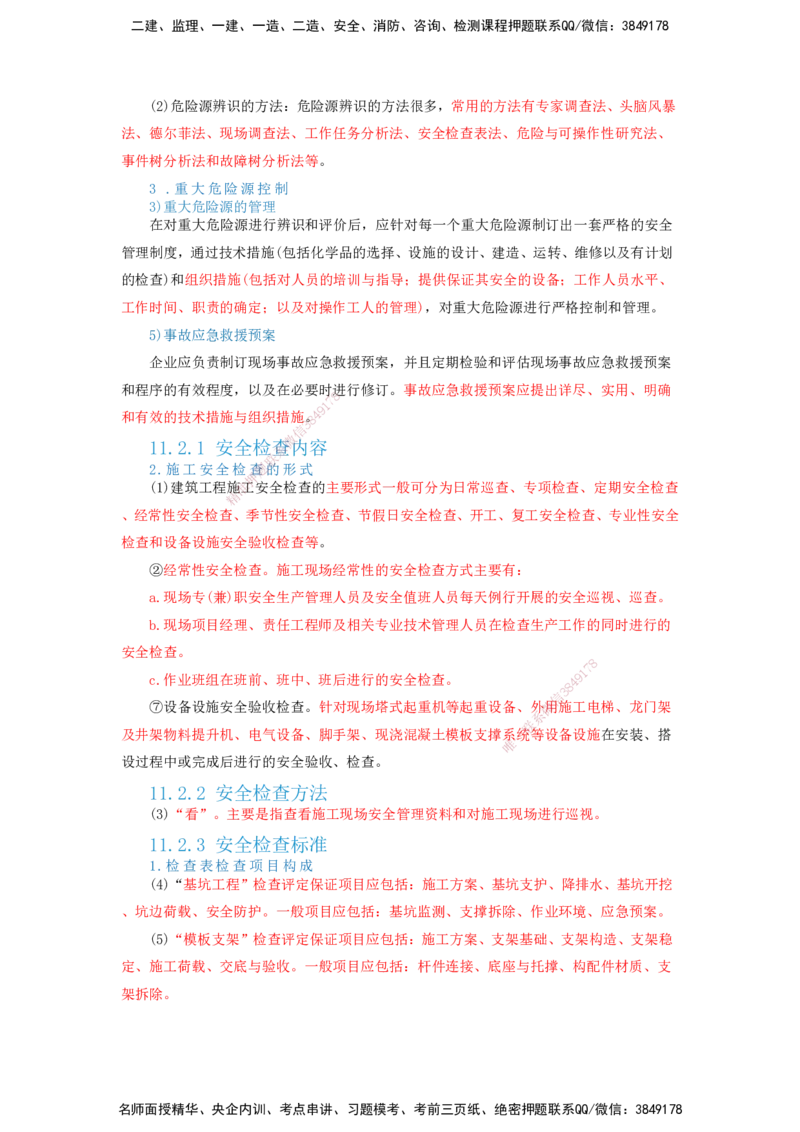 二建、监理、一建、一造、二造、安全、消防、咨询、检测课程押题联系QQ/微信：3849178

(2)危险源辨识的方法：危险源辨识的方法很多，常用的方法有专家调查法、头脑风暴法、德尔菲法、现场调查法、工作任务分析法、安全检查表法、危险与可操作性研究法、事件树分析法和故障树分析法等。

3 .重大危险源控制
3)重大危险源的管理

在对重大危险源进行辨识和评价后，应针对每一个重大危险源制订出一套严格的安全管理制度，通过技术措施(包括化学品的选择、设施的设计、建造、运转、维修以及有计划的检查)和组织措施(包括对人员的培训与指导；提供保证其安全的设备；工作人员水平、工作时间、职责的确定；以及对操作工人的管理)，对重大危险源进行严格控制和管理。

5)事故应急救援预案

企业应负责制订现场事故应急救援预案，并且定期检验和评估现场事故应急救援预案和程序的有效程度，以及在必要时进行修订。事故应急救援预案应提出详尽、实用、明确和有效的技术措施与组织措施。

11.2.1 安全检查内容
2.施工安全检查的形式

(1)建筑工程施工安全检查的主要形式一般可分为日常巡查、专项检查、定期安全检查、经常性安全检查、季节性安全检查、节假日安全检查、开工、复工安全检查、专业性安全检查和设备设施安全验收检查等。

②经常性安全检查。施工现场经常性的安全检查方式主要有：

a.现场专(兼)职安全生产管理人员及安全值班人员每天例行开展的安全巡视、巡查。

b.现场项目经理、责任工程师及相关专业技术管理人员在检查生产工作的同时进行的安全检查。

c.作业班组在班前、班中、班后进行的安全检查。

⑦设备设施安全验收检查。针对现场塔式起重机等起重设备、外用施工电梯、龙门架及井架物料提升机、电气设备、脚手架、现浇混凝土模板支撑系统等设备设施在安装、搭设过程中或完成后进行的安全验收、检查。

11.2.2 安全检查方法
(3)“看”。主要是指查看施工现场安全管理资料和对施工现场进行巡视。

11.2.3 安全检查标准
1.检查表检查项目构成

(4)“基坑工程”检查评定保证项目应包括：施工方案、基坑支护、降排水、基坑开挖、坑边荷载、安全防护。一般项目应包括：基坑监测、支撑拆除、作业环境、应急预案。

(5)“模板支架”检查评定保证项目应包括：施工方案、支架基础、支架构造、支架稳定、施工荷载、交底与验收。一般项目应包括：杆件连接、底座与托撑、构配件材质、支架拆除。

名师面授精华、央企内训、考点串讲、习题模考、考前三页纸、绝密押题联系QQ/微信：3849178